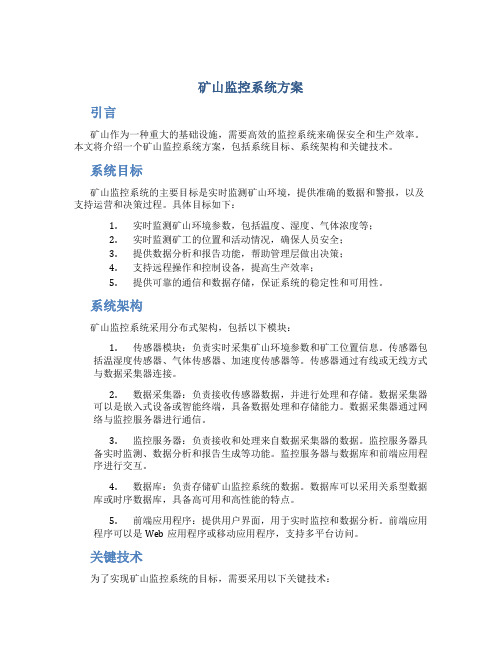 矿山监控系统方案

引言

矿山作为一种重大的基础设施，需要高效的监控系统来确保安全和生产效率。本文将介绍一个矿山监控系统方案，包括系统目标、系统架构和关键技术。

系统目标

矿山监控系统的主要目标是实时监测矿山环境，提供准确的数据和警报，以及支持运营和决策过程。具体目标如下：

1. 实时监测矿山环境参数，包括温度、湿度、气体浓度等；
2. 实时监测矿工的位置和活动情况，确保人员安全；
3. 提供数据分析和报告功能，帮助管理层做出决策；
4. 支持远程操作和控制设备，提高生产效率；
5. 提供可靠的通信和数据存储，保证系统的稳定性和可用性。

系统架构

矿山监控系统采用分布式架构，包括以下模块：

1. 传感器模块：负责实时采集矿山环境参数和矿工位置信息。传感器包括温湿度传感器、气体传感器、加速度传感器等。传感器通过有线或无线方式与数据采集器连接。

2. 数据采集器：负责接收传感器数据，并进行处理和存储。数据采集器可以是嵌入式设备或智能终端，具备数据处理和存储能力。数据采集器通过网络与监控服务器进行通信。

3. 监控服务器：负责接收和处理来自数据采集器的数据。监控服务器具备实时监测、数据分析和报告生成等功能。监控服务器与数据库和前端应用程序进行交互。

4. 数据库：负责存储矿山监控系统的数据。数据库可以采用关系型数据库或时序数据库，具备高可用和高性能的特点。

5. 前端应用程序：提供用户界面，用于实时监控和数据分析。前端应用程序可以是 Web 应用程序或移动应用程序，支持多平台访问。

关键技术

为了实现矿山监控系统的目标，需要采用以下关键技术：